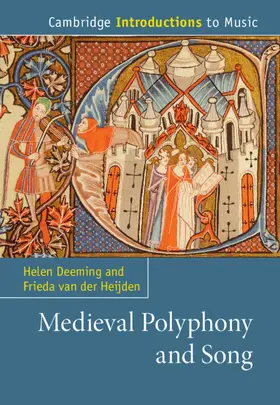 Cambridge Introductions to Music

Helen Deeming and Frieda van der Heijden

Medieval Polyphony and Song